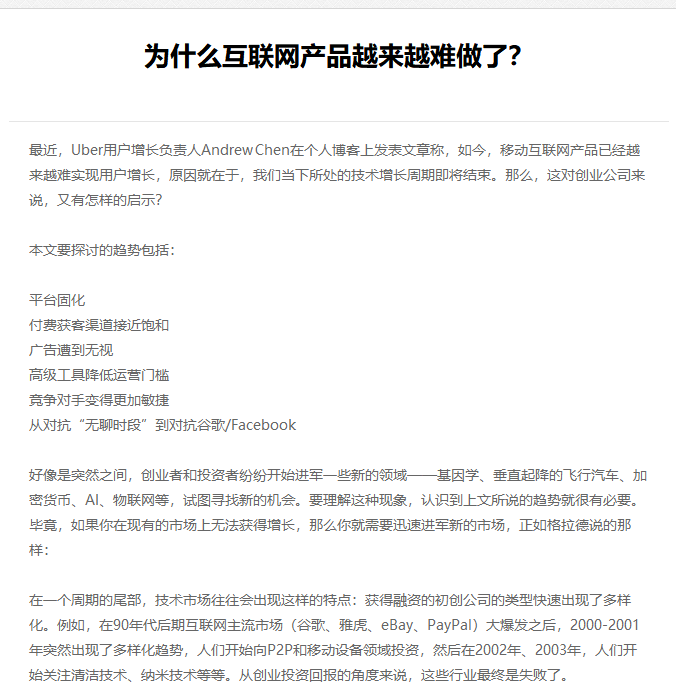 为什么互联网产品越来越难做了?

最近，Uber用户增长负责人Andrew Chen在个人博客上发表文章称，如今，移动互联网产品已经越来越难实现用户增长，原因就在于，我们当下所处的技术增长周期即将结束。那么，这对创业公司来说，又有怎样的启示?

本文要探讨的趋势包括：

平台固化
付费获客渠道接近饱和
广告遭到无视
高级工具降低运营门槛
竞争对手变得更加敏捷
从对抗“无聊时段”到对抗谷歌/Facebook

好像是突然之间，创业者和投资者纷纷开始进军一些新的领域——基因学、垂直起降的飞行汽车、加密货币、AI、物联网等，试图寻找新的机会。要理解这种现象，认识到上文所说的趋势就很有必要。毕竟，如果你在现有的市场上无法获得增长，那么你就需要迅速进军新的市场，正如格拉德说的那样：

在一个周期的尾部，技术市场往往会出现这样的特点：获得融资的初创公司的类型快速出现了多样化。例如，在90年代后期互联网主流市场（谷歌、雅虎、eBay、PayPal）大爆发之后，2000-2001年突然出现了多样化趋势，人们开始向P2P和移动设备领域投资，然后在2002年、2003年，人们开始关注清洁技术、纳米技术等等。从创业投资回报的角度来说，这些行业最终是失败了。